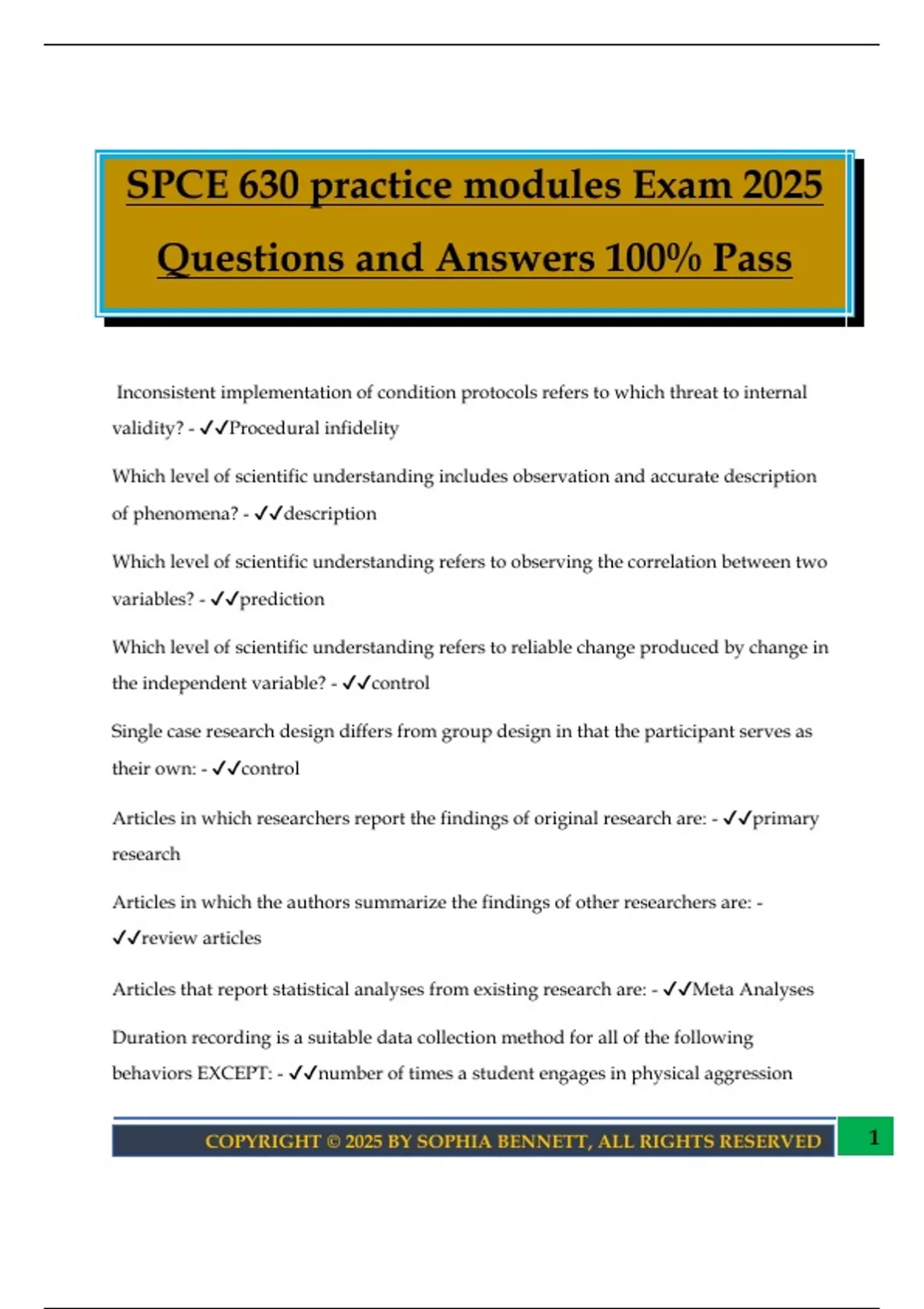 SPCE 630 practice modules Exam 2025 Questions and Answers 100% Pass

Inconsistent implementation of condition protocols refers to which threat to internal validity? - ✓✓Procedural infidelity

Which level of scientific understanding includes observation and accurate description of phenomena? - ✓✓description

Which level of scientific understanding refers to observing the correlation between two variables? - ✓✓prediction

Which level of scientific understanding refers to reliable change produced by change in the independent variable? - ✓✓control

Single case research design differs from group design in that the participant serves as their own: - ✓✓control

Articles in which researchers report the findings of original research are: - ✓✓primary research

Articles in which the authors summarize the findings of other researchers are: - ✓✓review articles

Articles that report statistical analyses from existing research are: - ✓✓Meta Analyses

Duration recording is a suitable data collection method for all of the following behaviors EXCEPT: - ✓✓number of times a student engages in physical aggression

COPYRIGHT © 2025 BY SOPHIA BENNETT, ALL RIGHTS RESERVED 1